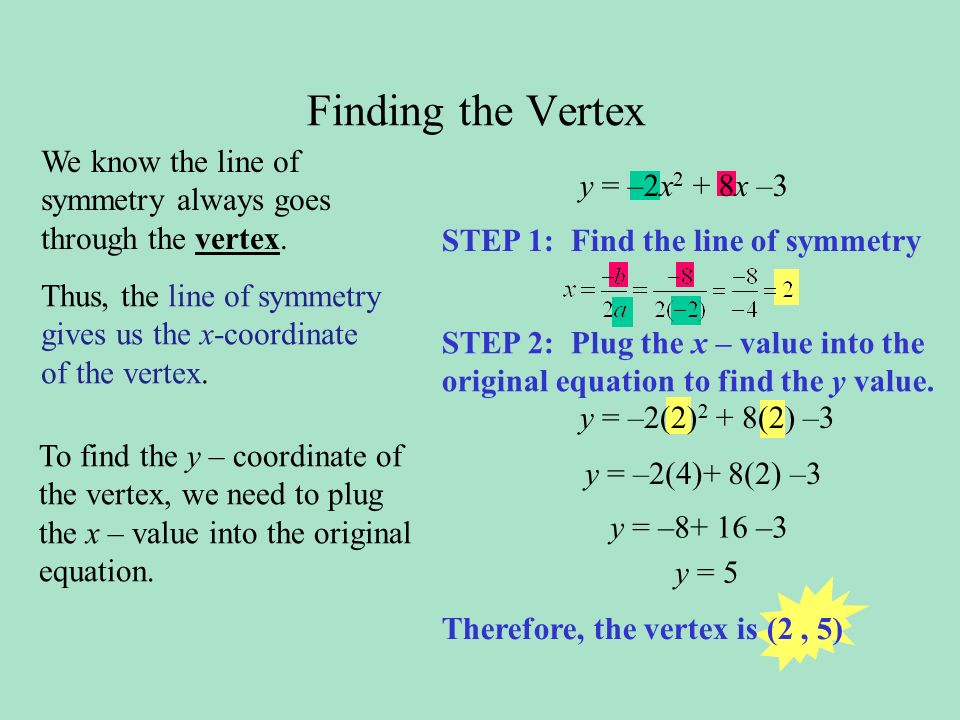 Finding the Vertex

We know the line of symmetry always goes through the vertex.

Thus, the line of symmetry gives us the $x$-coordinate of the vertex.

To find the $y$ – coordinate of the vertex, we need to plug the $x$ – value into the original equation.

$y = –2x^2 + 8x –3$

STEP 1: Find the line of symmetry

$x = \frac{-b}{2a} = \frac{-8}{2(-2)} = \frac{-8}{-4} = 2$

STEP 2: Plug the $x$ – value into the original equation to find the $y$ value.

$y = –2(2)^2 + 8(2) –3$

$y = –2(4)+ 8(2) –3$

$y = –8+ 16 –3$

$y = 5$

Therefore, the vertex is (2 , 5)